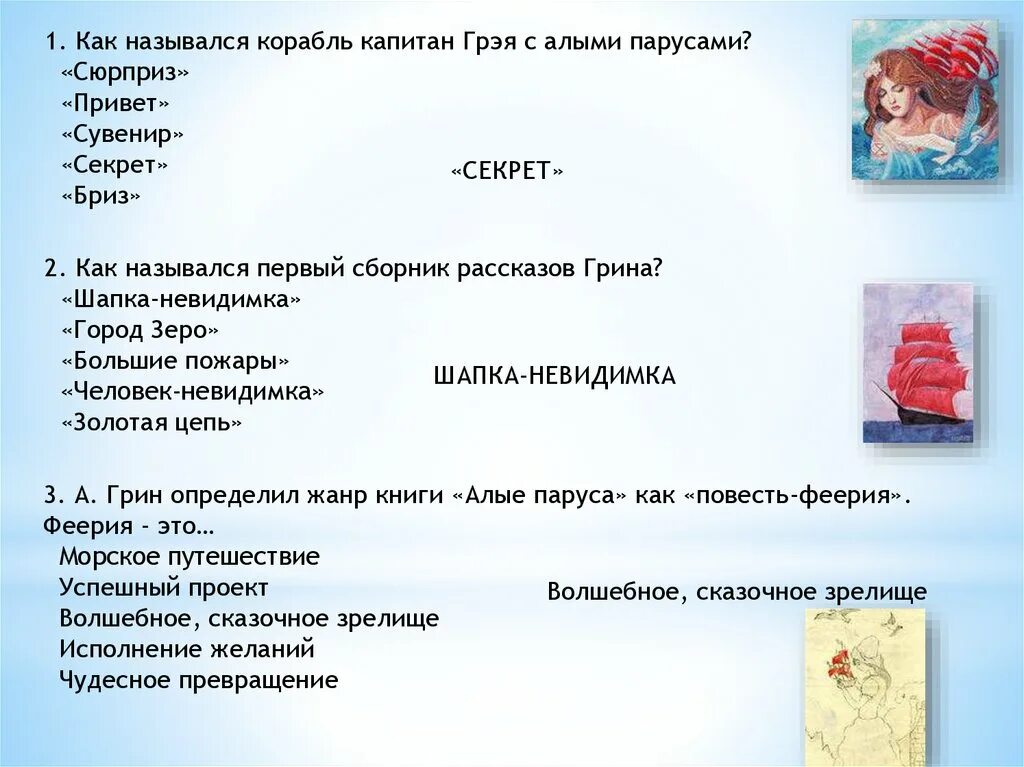 1. Как назывался корабль капитан Грэя с алыми парусами?
«Сюрприз»
«Привет»
«Сувенир»
«Секрет»
«Бриз»

«СЕКРЕТ»

2. Как назывался первый сборник рассказов Грина?
«Шапка-невидимка»
«Город Зеро»
«Большие пожары»
«Человек-невидимка»
«Золотая цепь»

ШАПКА-НЕВИДИМКА

3. А. Грин определил жанр книги «Алые паруса» как «повесть-феерия». Феерия - это…
Морское путешествие
Успешный проект
Волшебное, сказочное зрелище
Исполнение желаний
Чудесное превращение

Волшебное, сказочное зрелище